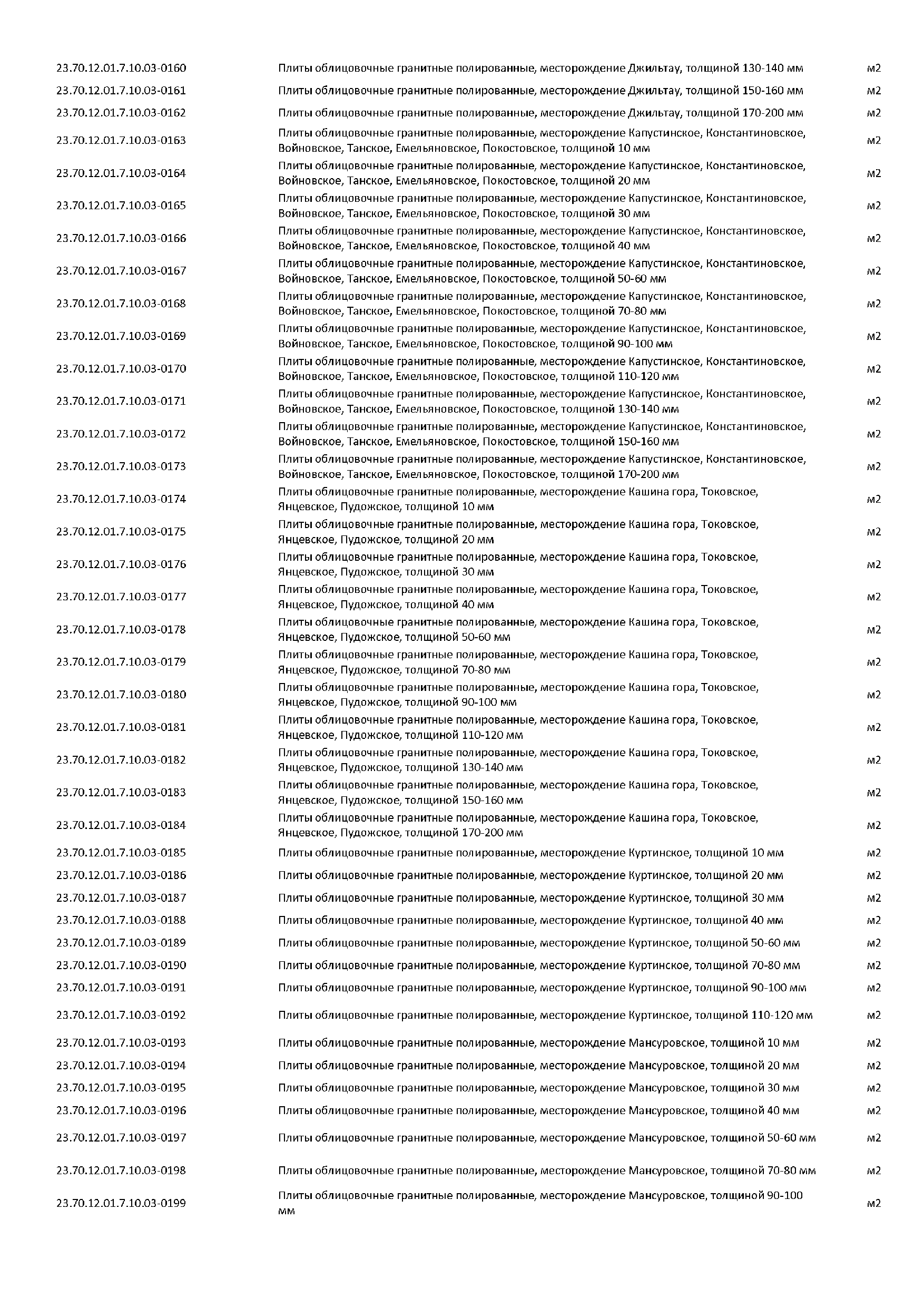 | | | |
|---|---|---|
| 23.70.12.01.7.10.03-0160 | Плиты облицовочные гранитные полированные, месторождение Джильтау, толщиной 130-140 мм | м2 |
| 23.70.12.01.7.10.03-0161 | Плиты облицовочные гранитные полированные, месторождение Джильтау, толщиной 150-160 мм | м2 |
| 23.70.12.01.7.10.03-0162 | Плиты облицовочные гранитные полированные, месторождение Джильтау, толщиной 170-200 мм | м2 |
| 23.70.12.01.7.10.03-0163 | Плиты облицовочные гранитные полированные, месторождение Капустинское, Константиновское, Войновское, Танское, Емельяновское, Покостовское, толщиной 10 мм | м2 |
| 23.70.12.01.7.10.03-0164 | Плиты облицовочные гранитные полированные, месторождение Капустинское, Константиновское, Войновское, Танское, Емельяновское, Покостовское, толщиной 20 мм | м2 |
| 23.70.12.01.7.10.03-0165 | Плиты облицовочные гранитные полированные, месторождение Капустинское, Константиновское, Войновское, Танское, Емельяновское, Покостовское, толщиной 30 мм | м2 |
| 23.70.12.01.7.10.03-0166 | Плиты облицовочные гранитные полированные, месторождение Капустинское, Константиновское, Войновское, Танское, Емельяновское, Покостовское, толщиной 40 мм | м2 |
| 23.70.12.01.7.10.03-0167 | Плиты облицовочные гранитные полированные, месторождение Капустинское, Константиновское, Войновское, Танское, Емельяновское, Покостовское, толщиной 50-60 мм | м2 |
| 23.70.12.01.7.10.03-0168 | Плиты облицовочные гранитные полированные, месторождение Капустинское, Константиновское, Войновское, Танское, Емельяновское, Покостовское, толщиной 70-80 мм | м2 |
| 23.70.12.01.7.10.03-0169 | Плиты облицовочные гранитные полированные, месторождение Капустинское, Константиновское, Войновское, Танское, Емельяновское, Покостовское, толщиной 90-100 мм | м2 |
| 23.70.12.01.7.10.03-0170 | Плиты облицовочные гранитные полированные, месторождение Капустинское, Константиновское, Войновское, Танское, Емельяновское, Покостовское, толщиной 110-120 мм | м2 |
| 23.70.12.01.7.10.03-0171 | Плиты облицовочные гранитные полированные, месторождение Капустинское, Константиновское, Войновское, Танское, Емельяновское, Покостовское, толщиной 130-140 мм | м2 |
| 23.70.12.01.7.10.03-0172 | Плиты облицовочные гранитные полированные, месторождение Капустинское, Константиновское, Войновское, Танское, Емельяновское, Покостовское, толщиной 150-160 мм | м2 |
| 23.70.12.01.7.10.03-0173 | Плиты облицовочные гранитные полированные, месторождение Капустинское, Константиновское, Войновское, Танское, Емельяновское, Покостовское, толщиной 170-200 мм | м2 |
| 23.70.12.01.7.10.03-0174 | Плиты облицовочные гранитные полированные, месторождение Кашина гора, Токовское, Янцевское, Пудожское, толщиной 10 мм | м2 |
| 23.70.12.01.7.10.03-0175 | Плиты облицовочные гранитные полированные, месторождение Кашина гора, Токовское, Янцевское, Пудожское, толщиной 20 мм | м2 |
| 23.70.12.01.7.10.03-0176 | Плиты облицовочные гранитные полированные, месторождение Кашина гора, Токовское, Янцевское, Пудожское, толщиной 30 мм | м2 |
| 23.70.12.01.7.10.03-0177 | Плиты облицовочные гранитные полированные, месторождение Кашина гора, Токовское, Янцевское, Пудожское, толщиной 40 мм | м2 |
| 23.70.12.01.7.10.03-0178 | Плиты облицовочные гранитные полированные, месторождение Кашина гора, Токовское, Янцевское, Пудожское, толщиной 50-60 мм | м2 |
| 23.70.12.01.7.10.03-0179 | Плиты облицовочные гранитные полированные, месторождение Кашина гора, Токовское, Янцевское, Пудожское, толщиной 70-80 мм | м2 |
| 23.70.12.01.7.10.03-0180 | Плиты облицовочные гранитные полированные, месторождение Кашина гора, Токовское, Янцевское, Пудожское, толщиной 90-100 мм | м2 |
| 23.70.12.01.7.10.03-0181 | Плиты облицовочные гранитные полированные, месторождение Кашина гора, Токовское, Янцевское, Пудожское, толщиной 110-120 мм | м2 |
| 23.70.12.01.7.10.03-0182 | Плиты облицовочные гранитные полированные, месторождение Кашина гора, Токовское, Янцевское, Пудожское, толщиной 130-140 мм | м2 |
| 23.70.12.01.7.10.03-0183 | Плиты облицовочные гранитные полированные, месторождение Кашина гора, Токовское, Янцевское, Пудожское, толщиной 150-160 мм | м2 |
| 23.70.12.01.7.10.03-0184 | Плиты облицовочные гранитные полированные, месторождение Кашина гора, Токовское, Янцевское, Пудожское, толщиной 170-200 мм | м2 |
| 23.70.12.01.7.10.03-0185 | Плиты облицовочные гранитные полированные, месторождение Куртинское, толщиной 10 мм | м2 |
| 23.70.12.01.7.10.03-0186 | Плиты облицовочные гранитные полированные, месторождение Куртинское, толщиной 20 мм | м2 |
| 23.70.12.01.7.10.03-0187 | Плиты облицовочные гранитные полированные, месторождение Куртинское, толщиной 30 мм | м2 |
| 23.70.12.01.7.10.03-0188 | Плиты облицовочные гранитные полированные, месторождение Куртинское, толщиной 40 мм | м2 |
| 23.70.12.01.7.10.03-0189 | Плиты облицовочные гранитные полированные, месторождение Куртинское, толщиной 50-60 мм | м2 |
| 23.70.12.01.7.10.03-0190 | Плиты облицовочные гранитные полированные, месторождение Куртинское, толщиной 70-80 мм | м2 |
| 23.70.12.01.7.10.03-0191 | Плиты облицовочные гранитные полированные, месторождение Куртинское, толщиной 90-100 мм | м2 |
| 23.70.12.01.7.10.03-0192 | Плиты облицовочные гранитные полированные, месторождение Куртинское, толщиной 110-120 мм | м2 |
| 23.70.12.01.7.10.03-0193 | Плиты облицовочные гранитные полированные, месторождение Мансуровское, толщиной 10 мм | м2 |
| 23.70.12.01.7.10.03-0194 | Плиты облицовочные гранитные полированные, месторождение Мансуровское, толщиной 20 мм | м2 |
| 23.70.12.01.7.10.03-0195 | Плиты облицовочные гранитные полированные, месторождение Мансуровское, толщиной 30 мм | м2 |
| 23.70.12.01.7.10.03-0196 | Плиты облицовочные гранитные полированные, месторождение Мансуровское, толщиной 40 мм | м2 |
| 23.70.12.01.7.10.03-0197 | Плиты облицовочные гранитные полированные, месторождение Мансуровское, толщиной 50-60 мм | м2 |
| 23.70.12.01.7.10.03-0198 | Плиты облицовочные гранитные полированные, месторождение Мансуровское, толщиной 70-80 мм | м2 |
| 23.70.12.01.7.10.03-0199 | Плиты облицовочные гранитные полированные, месторождение Мансуровское, толщиной 90-100 мм | м2 |